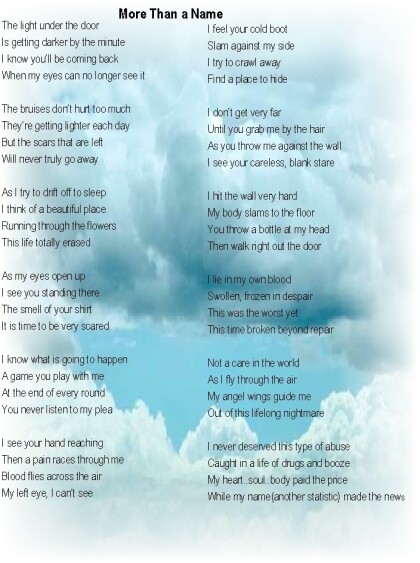 More Than a Name

The light under the door
Is getting darker by the minute
I know you'll be coming back
When my eyes can no longer see it

The bruises don't hurt too much
They're getting lighter each day
But the scars that are left
Will never truly go away

As I try to drift off to sleep
I think of a beautiful place
Running through the flowers
This life totally erased

As my eyes open up
I see you standing there
The smell of your shirt
It is time to be very scared

I know what is going to happen
A game you play with me
At the end of every round
You never listen to my plea

I see your hand reaching
Then a pain races through me
Blood flies across the air
My left eye, I can't see

I feel your cold boot
Slam against my side
I try to crawl away
Find a place to hide

I don't get very far
Until you grab me by the hair
As you throw me against the wall
I see your careless, blank stare

I hit the wall very hard
My body slams to the floor
You throw a bottle at my head
Then walk right out the door

I lie in my own blood
Swollen, frozen in despair
This was the worst yet
This time broken beyond repair

Not a care in the world
As I fly through the air
My angel wings guide me
Out of this lifelong nightmare

I never deserved this type of abuse
Caught in a life of drugs and booze
My heart..soul..body paid the price
While my name(another statistic) made the news